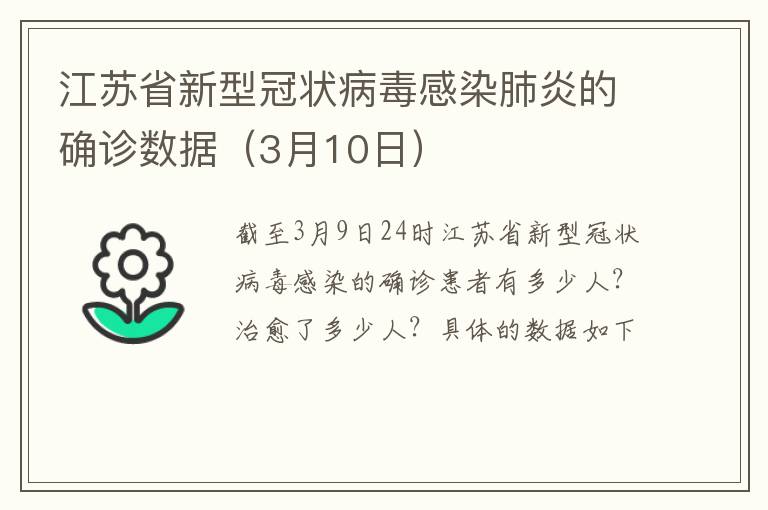 江苏省新型冠状病毒感染肺炎的确诊数据（3月10日）

截至3月9日24时江苏省新型冠状病毒感染的确诊患者有多少人？治愈了多少人？具体的数据如下